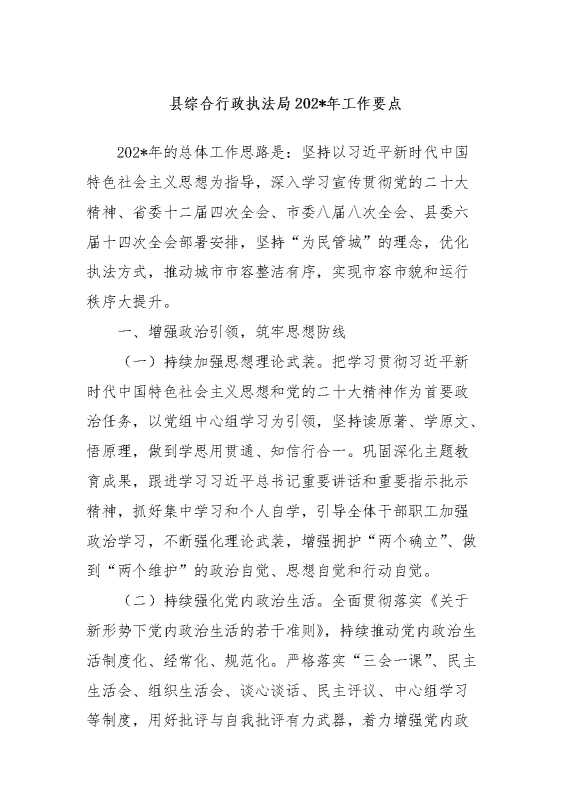 县综合行政执法局202*年工作要点

202*年的总体工作思路是：坚持以习近平新时代中国特色社会主义思想为指导，深入学习宣传贯彻党的二十大精神、省委十二届四次全会、市委八届八次全会、县委六届十四次全会部署安排，坚持“为民管城”的理念，优化执法方式，推动城市市容整洁有序，实现市容市貌和运行秩序大提升。

一、增强政治引领，筑牢思想防线

（一）持续加强思想理论武装。把学习贯彻习近平新时代中国特色社会主义思想和党的二十大精神作为首要政治任务，以党组中心组学习为引领，坚持读原著、学原文、悟原理，做到学思用贯通、知信行合一。巩固深化主题教育成果，跟进学习习近平总书记重要讲话和重要指示批示精神，抓好集中学习和个人自学，引导全体干部职工加强政治学习，不断强化理论武装，增强拥护“两个确立”、做到“两个维护”的政治自觉、思想自觉和行动自觉。

（二）持续强化党内政治生活。全面贯彻落实《关于新形势下党内政治生活的若干准则》，持续推动党内政治生活制度化、经常化、规范化。严格落实“三会一课”、民主生活会、组织生活会、谈心谈话、民主评议、中心组学习等制度，用好批评与自我批评有力武器，着力增强党内政